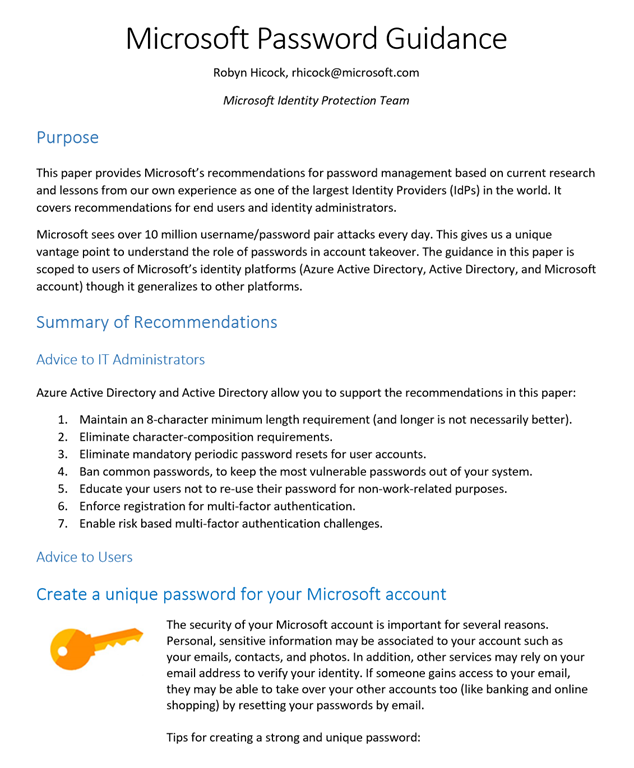 Microsoft Password Guidance

Robyn Hicock, rhicock@microsoft.com

Microsoft Identity Protection Team

Purpose

This paper provides Microsoft's recommendations for password management based on current research and lessons from our own experience as one of the largest Identity Providers (IdPs) in the world. It covers recommendations for end users and identity administrators.

Microsoft sees over 10 million username/password pair attacks every day. This gives us a unique vantage point to understand the role of passwords in account takeover. The guidance in this paper is scoped to users of Microsoft's identity platforms (Azure Active Directory, Active Directory, and Microsoft account) though it generalizes to other platforms.

Summary of Recommendations

Advice to IT Administrators

Azure Active Directory and Active Directory allow you to support the recommendations in this paper:

1. Maintain an 8-character minimum length requirement (and longer is not necessarily better).
2. Eliminate character-composition requirements.
3. Eliminate mandatory periodic password resets for user accounts.
4. Ban common passwords, to keep the most vulnerable passwords out of your system.
5. Educate your users not to re-use their password for non-work-related purposes.
6. Enforce registration for multi-factor authentication.
7. Enable risk based multi-factor authentication challenges.

Advice to Users

Create a unique password for your Microsoft account

The security of your Microsoft account is important for several reasons. Personal, sensitive information may be associated to your account such as your emails, contacts, and photos. In addition, other services may rely on your email address to verify your identity. If someone gains access to your email, they may be able to take over your other accounts too (like banking and online shopping) by resetting your passwords by email.

Tips for creating a strong and unique password: